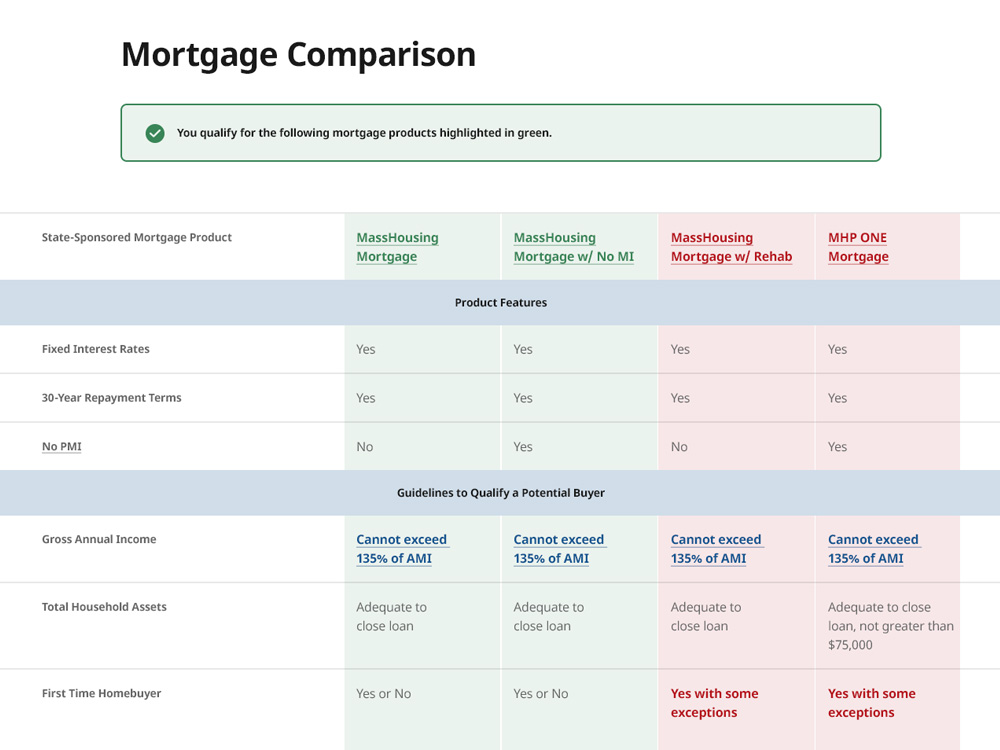 Mortgage Comparison

You qualify for the following mortgage products highlighted in green.

| State-Sponsored Mortgage Product | MassHousing Mortgage | MassHousing Mortgage w/ No MI | MassHousing Mortgage w/ Rehab | MHP ONE Mortgage |
|---|---|---|---|---|
| Product Features | | | | |
| Fixed Interest Rates | Yes | Yes | Yes | Yes |
| 30-Year Repayment Terms | Yes | Yes | Yes | Yes |
| No PMI | No | Yes | No | Yes |
| Guidelines to Qualify a Potential Buyer | | | | |
| Gross Annual Income | Cannot exceed 135% of AMI | Cannot exceed 135% of AMI | Cannot exceed 135% of AMI | Cannot exceed 135% of AMI |
| Total Household Assets | Adequate to close loan | Adequate to close loan | Adequate to close loan | Adequate to close loan, not greater than $75,000 |
| First Time Homebuyer | Yes or No | Yes or No | Yes with some exceptions | Yes with some exceptions |